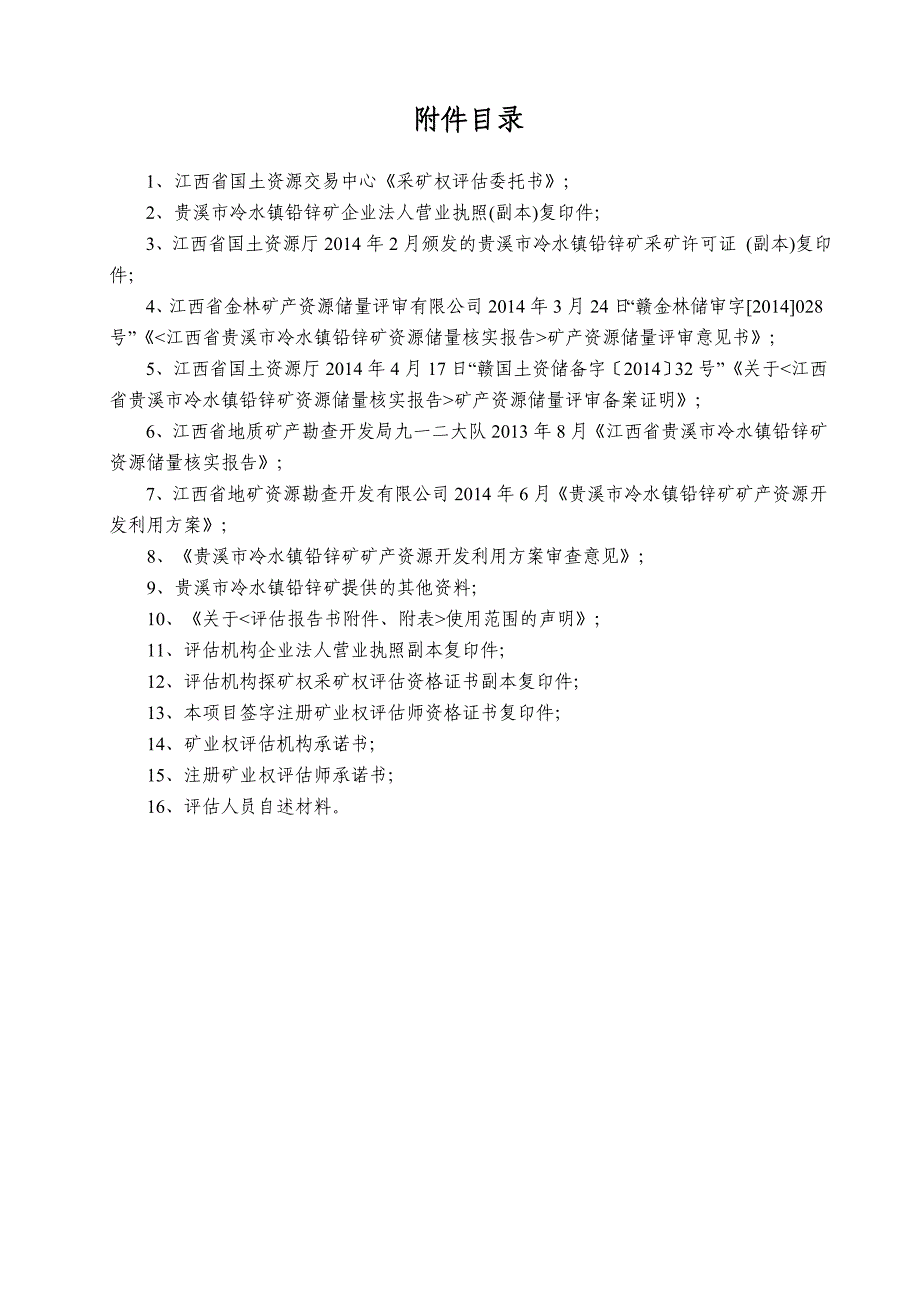 附件目录

1、江西省国土资源交易中心《采矿权评估委托书》；

2、贵溪市冷水镇铅锌矿企业法人营业执照(副本)复印件;

3、江西省国土资源厅 2014 年 2 月颁发的贵溪市冷水镇铅锌矿采矿许可证 (副本)复印件;

4、江西省金林矿产资源储量评审有限公司 2014 年 3 月 24 日“赣金林储审字[2014]028 号”《<江西省贵溪市冷水镇铅锌矿资源储量核实报告>矿产资源储量评审意见书》；

5、江西省国土资源厅 2014 年 4 月 17 日“赣国土资储备字〔2014〕32 号”《关于<江西省贵溪市冷水镇铅锌矿资源储量核实报告>矿产资源储量评审备案证明》；

6、江西省地质矿产勘查开发局九一二大队 2013 年 8 月《江西省贵溪市冷水镇铅锌矿资源储量核实报告》；

7、江西省地矿资源勘查开发有限公司 2014 年 6 月《贵溪市冷水镇铅锌矿矿产资源开发利用方案》；

8、《贵溪市冷水镇铅锌矿矿产资源开发利用方案审查意见》；

9、贵溪市冷水镇铅锌矿提供的其他资料;

10、《关于<评估报告书附件、附表>使用范围的声明》；

11、评估机构企业法人营业执照副本复印件;

12、评估机构探矿权采矿权评估资格证书副本复印件;

13、本项目签字注册矿业权评估师资格证书复印件;

14、矿业权评估机构承诺书;

15、注册矿业权评估师承诺书;

16、评估人员自述材料。